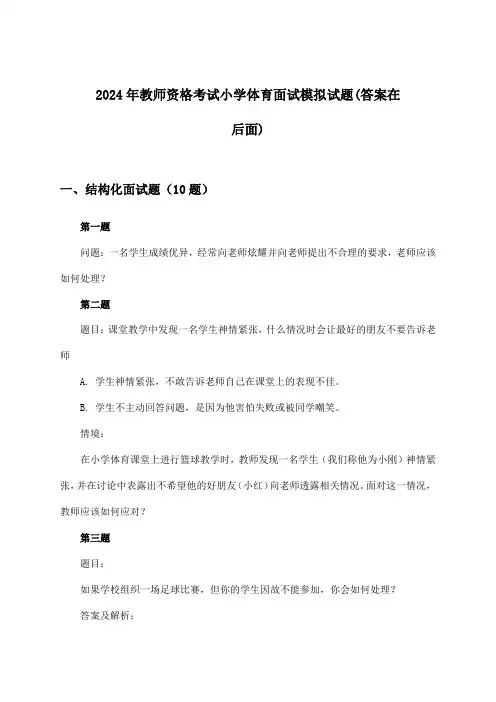 2024年教师资格考试小学体育面试模拟试题(答案在后面)

一、结构化面试题（10题）

第一题

问题：一名学生成绩优异，经常向老师炫耀并向老师提出不合理的要求，老师应该如何处理？

第二题

题目：课堂教学中发现一名学生神情紧张，什么情况时会让最好的朋友不要告诉老师

A. 学生神情紧张，不敢告诉老师自己在课堂上的表现不佳。

B. 学生不主动回答问题，是因为他害怕失败或被同学嘲笑。

情境：

在小学体育课堂上进行篮球教学时，教师发现一名学生（我们称他为小刚）神情紧张，并在讨论中表露出不希望他的好朋友（小红）向老师透露相关情况。面对这一情况，教师应该如何应对？

第三题

题目：

如果学校组织一场足球比赛，但你的学生因故不能参加，你会如何处理？

答案及解析：